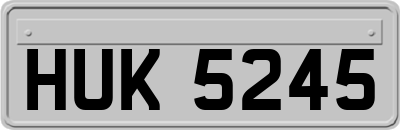 HUK 5245